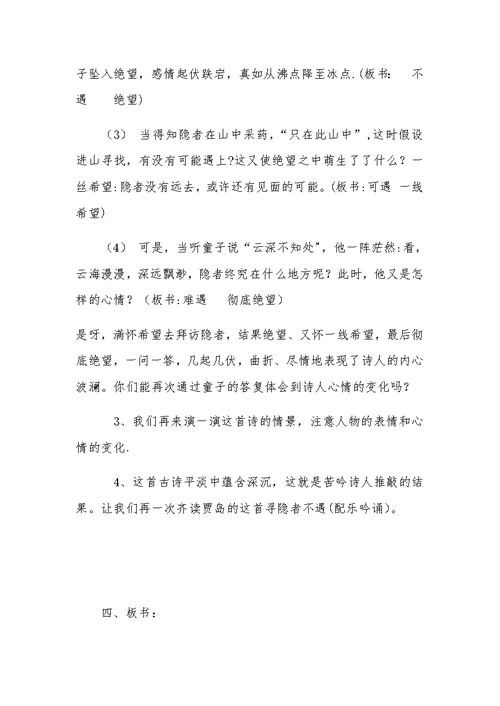 子坠入绝望，感情起伏跌宕，真如从沸点降至冰点.(板书：　不遇　　绝望)

（3）　当得知隐者在山中采药，“只在此山中”，这时假设进山寻找，有没有可能遇上?这又使绝望之中萌生了了什么？一丝希望:隐者没有远去，或许还有见面的可能。(板书:可遇　一线希望)

（4）　可是，当听童子说“云深不知处”，他一阵茫然:看，云海漫漫，深远飘渺，隐者终究在什么地方呢？此时，他又是怎样的心情？（板书:难遇　　彻底绝望）

是呀，满怀希望去拜访隐者，结果绝望、又怀一线希望，最后彻底绝望，一问一答，几起几伏，曲折、尽情地表现了诗人的内心波澜。你们能再次通过童子的答复体会到诗人心情的变化吗？

3、我们再来演一演这首诗的情景，注意人物的表情和心情的变化.

4、这首古诗平淡中蕴含深沉，这就是苦吟诗人推敲的结果。让我们再一次齐读贾岛的这首寻隐者不遇(配乐吟诵)。

四、板书：